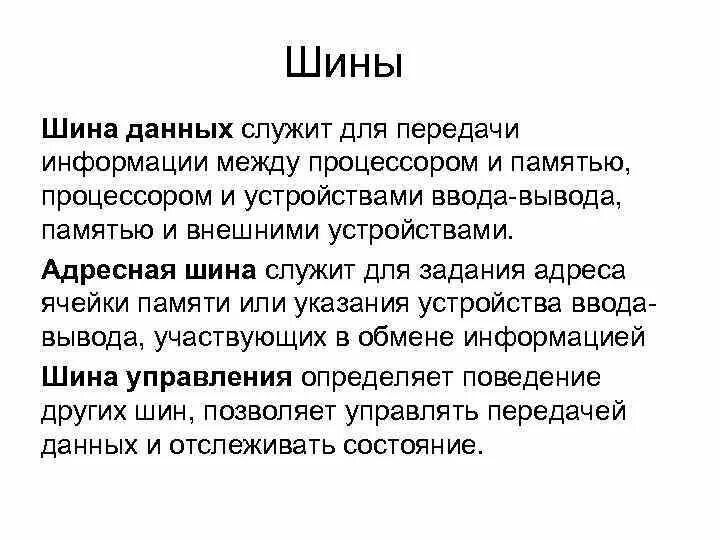 Шины

Шина данных служит для передачи информации между процессором и памятью, процессором и устройствами ввода-вывода, памятью и внешними устройствами.

Адресная шина служит для задания адреса ячейки памяти или указания устройства ввода-вывода, участвующих в обмене информацией

Шина управления определяет поведение других шин, позволяет управлять передачей данных и отслеживать состояние.